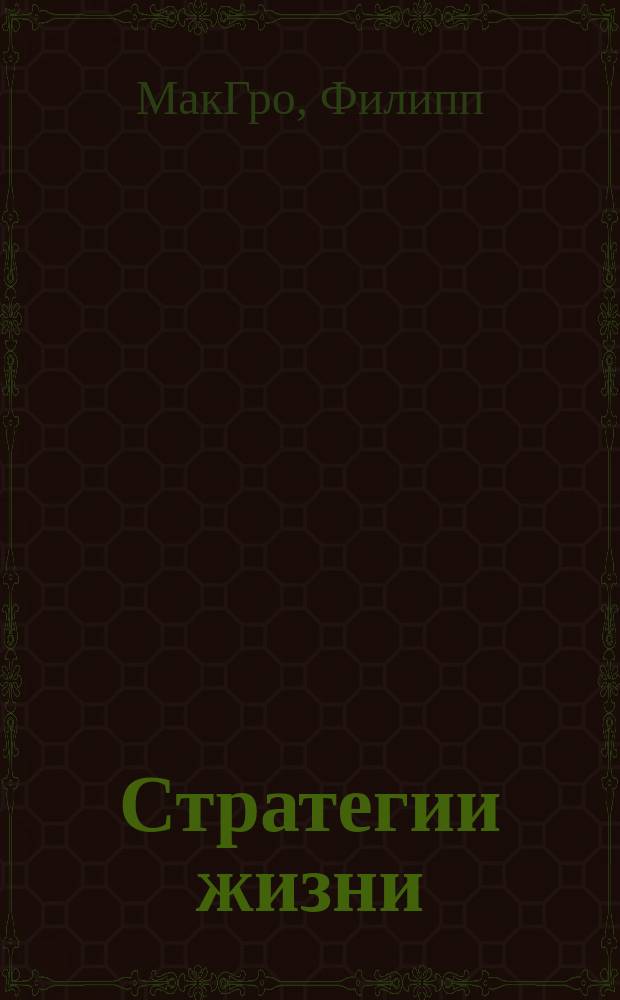 МакГро, Филипп

Стратегии жизни